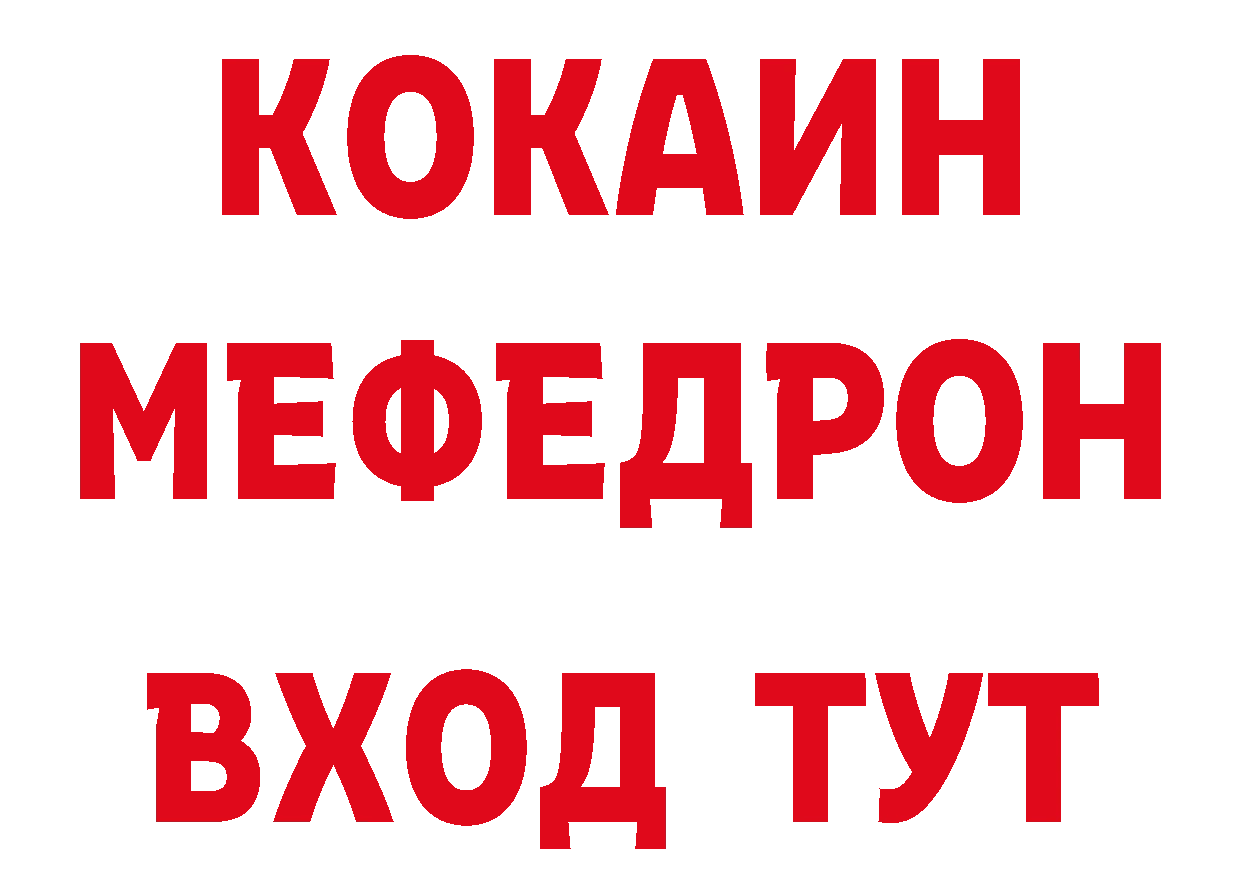 КОКАИН МЕФЕДРОН ВХОД ТУТ